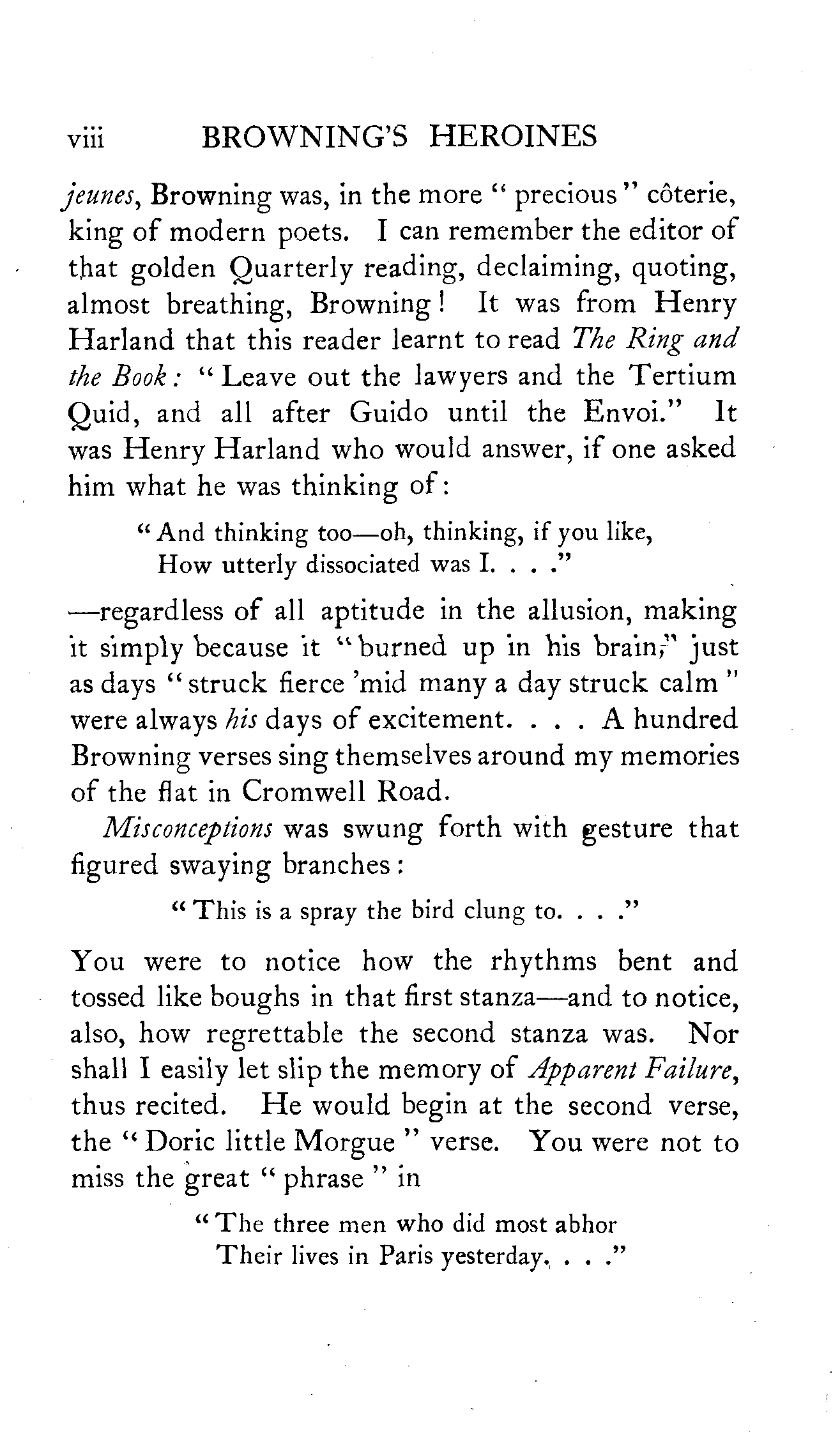 viii BROWNING'S HEROINES

jeunes, Browning was, in the more "precious" côterie, king of modern poets. I can remember the editor of that golden Quarterly reading, declaiming, quoting, almost breathing, Browning! It was from Henry Harland that this reader learnt to read The Ring and the Book: "Leave out the lawyers and the Tertium Quid, and all after Guido until the Envoi." It was Henry Harland who would answer, if one asked him what he was thinking of:

"And thinking too—oh, thinking, if you like,
How utterly dissociated was I. . . ."

—regardless of all aptitude in the allusion, making it simply because it "burned up in his brain," just as days "struck fierce 'mid many a day struck calm" were always his days of excitement. . . . A hundred Browning verses sing themselves around my memories of the flat in Cromwell Road.

Misconceptions was swung forth with gesture that figured swaying branches:

"This is a spray the bird clung to. . . ."

You were to notice how the rhythms bent and tossed like boughs in that first stanza—and to notice, also, how regrettable the second stanza was. Nor shall I easily let slip the memory of Apparent Failure, thus recited. He would begin at the second verse, the "Doric little Morgue" verse. You were not to miss the great "phrase" in

"The three men who did most abhor
Their lives in Paris yesterday. . . ."